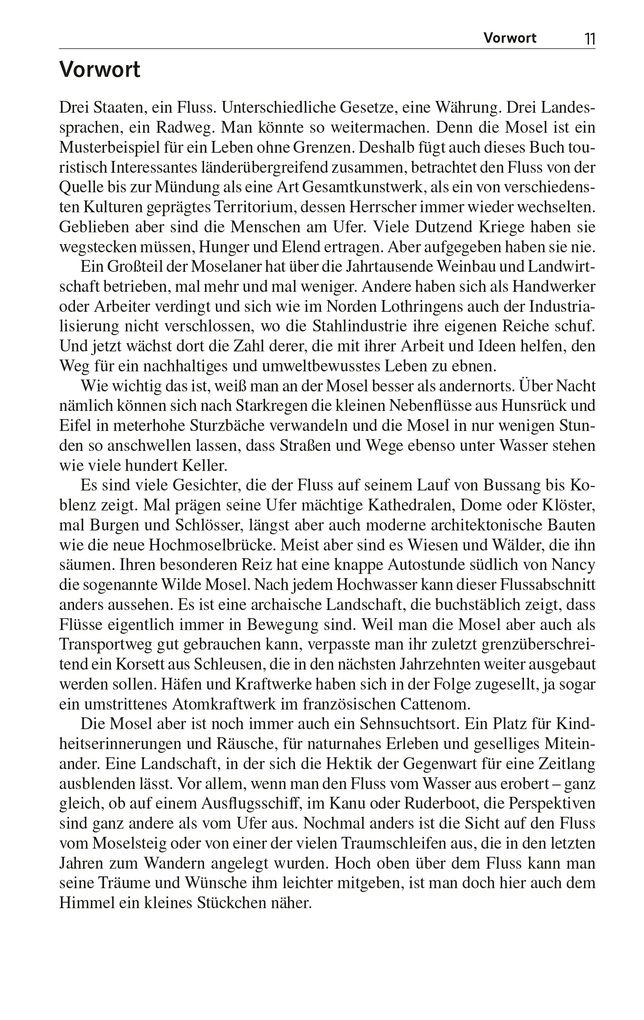 Vorwort 11

Vorwort

Drei Staaten, ein Fluss. Unterschiedliche Gesetze, eine Währung. Drei Landessprachen, ein Radweg. Man könnte so weitermachen. Denn die Mosel ist ein Musterbeispiel für ein Leben ohne Grenzen. Deshalb fügt auch dieses Buch touristisch Interessantes länderübergreifend zusammen, betrachtet den Fluss von der Quelle bis zur Mündung als eine Art Gesamtkunstwerk, als ein von verschiedensten Kulturen geprägtes Territorium, dessen Herrscher immer wieder wechselten. Geblieben aber sind die Menschen am Ufer. Viele Dutzend Kriege haben sie wegstecken müssen, Hunger und Elend ertragen. Aber aufgegeben haben sie nie.

Ein Großteil der Moselaner hat über die Jahrtausende Weinbau und Landwirtschaft betrieben, mal mehr und mal weniger. Andere haben sich als Handwerker oder Arbeiter verdingt und sich wie im Norden Lothringens auch der Industrialisierung nicht verschlossen, wo die Stahlindustrie ihre eigenen Reiche schuf. Und jetzt wächst dort die Zahl derer, die mit ihrer Arbeit und Ideen helfen, den Weg für ein nachhaltiges und umweltbewusstes Leben zu ebnen.

Wie wichtig das ist, weiß man an der Mosel besser als andernorts. Über Nacht nämlich können sich nach Starkregen die kleinen Nebenflüsse aus Hunsrück und Eifel in meterhohe Sturzbäche verwandeln und die Mosel in nur wenigen Stunden so anschwellen lassen, dass Straßen und Wege ebenso unter Wasser stehen wie viele hundert Keller.

Es sind viele Gesichter, die der Fluss auf seinem Lauf von Bussang bis Koblenz zeigt. Mal prägen seine Ufer mächtige Kathedralen, Dome oder Klöster, mal Burgen und Schlösser, längst aber auch moderne architektonische Bauten wie die neue Hochmoselbrücke. Meist aber sind es Wiesen und Wälder, die ihn säumen. Ihren besonderen Reiz hat eine knappe Autostunde südlich von Nancy die sogenannte Wilde Mosel. Nach jedem Hochwasser kann dieser Flussabschnitt anders aussehen. Es ist eine archaische Landschaft, die buchstäblich zeigt, dass Flüsse eigentlich immer in Bewegung sind. Weil man die Mosel aber auch als Transportweg gut gebrauchen kann, verpasste man ihr zuletzt grenzüberschreitend ein Korsett aus Schleusen, die in den nächsten Jahrzehnten weiter ausgebaut werden sollen. Häfen und Kraftwerke haben sich in der Folge zugesellt, ja sogar ein umstrittenes Atomkraftwerk im französischen Cattenom.

Die Mosel aber ist noch immer auch ein Sehnsuchtsort. Ein Platz für Kindheitserinnerungen und Räusche, für naturnahes Erleben und geselliges Miteinander. Eine Landschaft, in der sich die Hektik der Gegenwart für eine Zeitlang ausblenden lässt. Vor allem, wenn man den Fluss vom Wasser aus erobert – ganz gleich, ob auf einem Ausflugsschiff, im Kanu oder Ruderboot, die Perspektiven sind ganz andere als vom Ufer aus. Nochmal anders ist die Sicht auf den Fluss vom Moselsteig oder von einer der vielen Traumschleifen aus, die in den letzten Jahren zum Wandern angelegt wurden. Hoch oben über dem Fluss kann man seine Träume und Wünsche ihm leichter mitgeben, ist man doch hier auch dem Himmel ein kleines Stückchen näher.